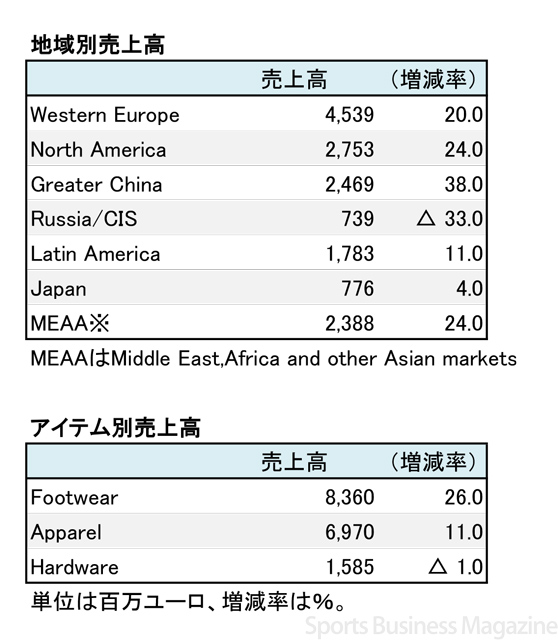 地域別売上高

| | 売上高 | （増減率） |
|---|---|---|
| Western Europe | 4,539 | 20.0 |
| North America | 2,753 | 24.0 |
| Greater China | 2,469 | 38.0 |
| Russia/CIS | 739 | △ 33.0 |
| Latin America | 1,783 | 11.0 |
| Japan | 776 | 4.0 |
| MEAA※ | 2,388 | 24.0 |

MEAAはMiddle East,Africa and other Asian markets

アイテム別売上高

| | 売上高 | （増減率） |
|---|---|---|
| Footwear | 8,360 | 26.0 |
| Apparel | 6,970 | 11.0 |
| Hardware | 1,585 | △ 1.0 |

単位は百万ユーロ、増減率は%。

Sports Business Magazine